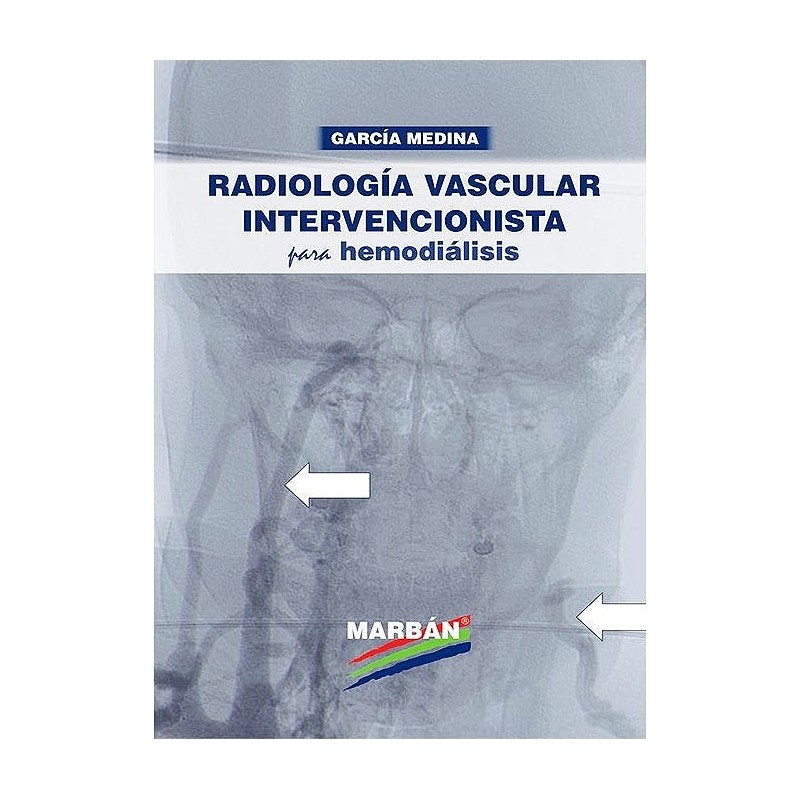 GARCÍA MEDINA

RADIOLOGÍA VASCULAR INTERVENCIONISTA

para hemodiálisis

MARBÁN®